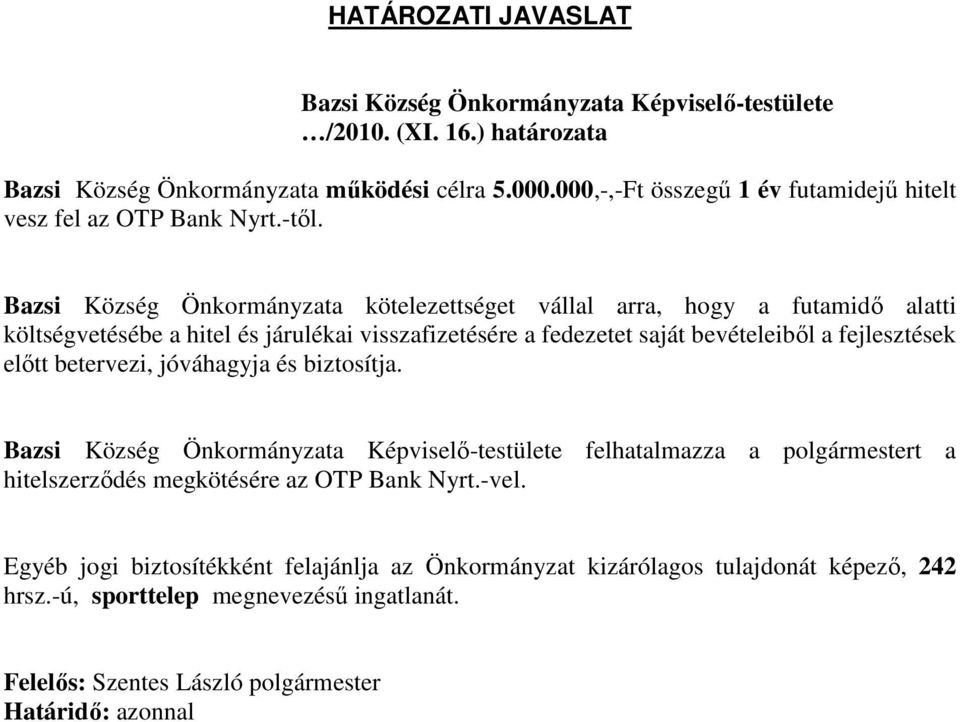 HATÁROZATI JAVASLAT

Bazsi Község Önkormányzata Képviselő-testülete …/2010. (XI. 16.) határozata

Bazsi Község Önkormányzata működési célra 5.000.000,-,-Ft összegű 1 év futamidejű hitelt vesz fel az OTP Bank Nyrt.-től.

Bazsi Község Önkormányzata kötelezettséget vállal arra, hogy a futamidő alatti költségvetésébe a hitel és járulékai visszafizetésére a fedezetet saját bevételeiből a fejlesztések előtt betervezi, jóváhagyja és biztosítja.

Bazsi Község Önkormányzata Képviselő-testülete felhatalmazza a polgármestert a hitelszerződés megkötésére az OTP Bank Nyrt.-vel.

Egyéb jogi biztosítékként felajánlja az Önkormányzat kizárólagos tulajdonát képező, 242 hrsz.-ú, sporttelep megnevezésű ingatlanát.

Felelős: Szentes László polgármester
Határidő: azonnal